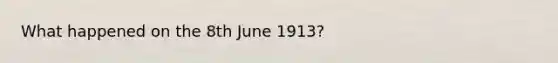 What happened on the 8th June 1913?